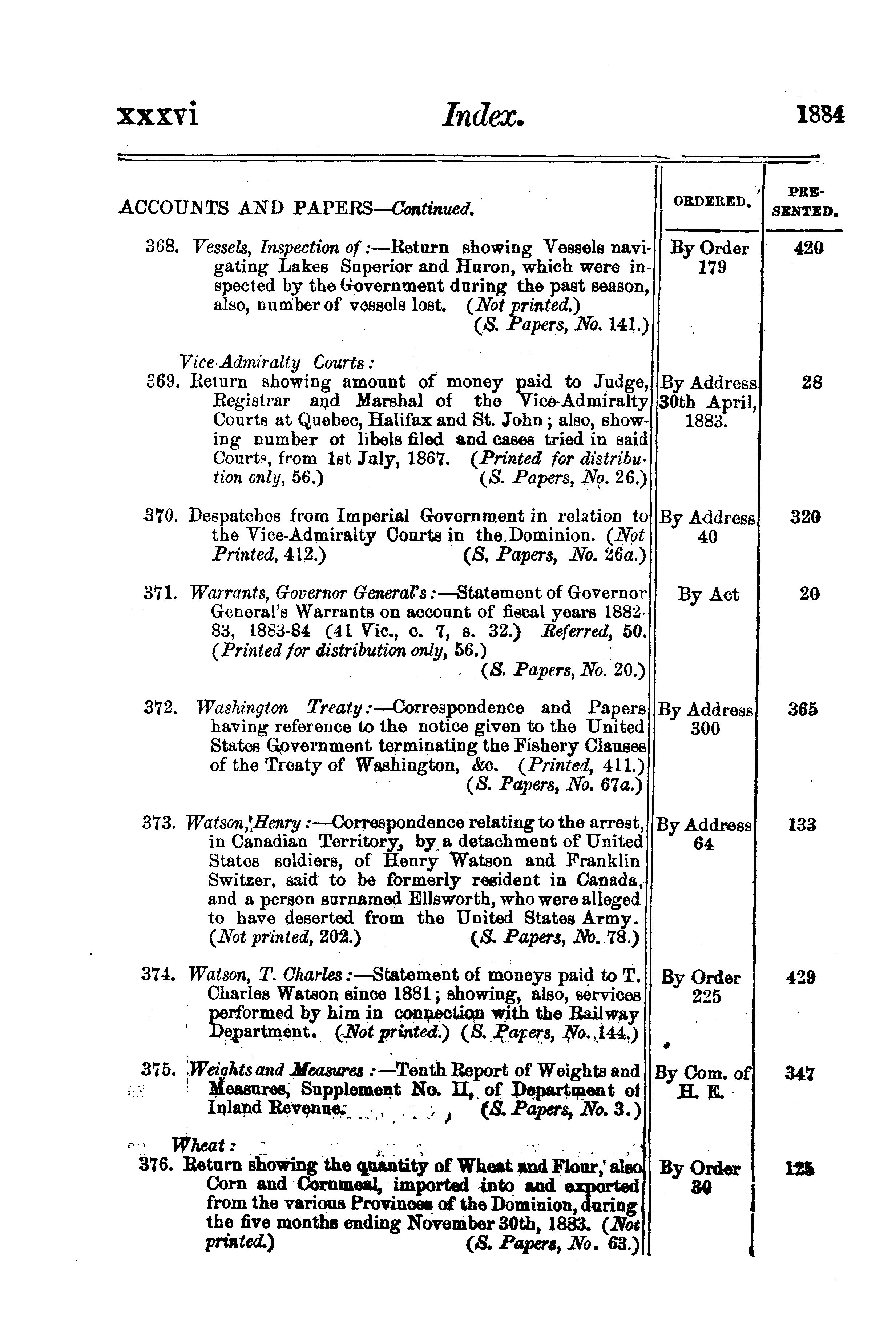 xxxvi Index. 1884

| ACCOUNTS AND PAPERS—Continued. | ORDERED. | PRESENTED. |
|---|---|---|
| 368. Vessels, Inspection of:—Return showing Vessels navigating Lakes Superior and Huron, which were inspected by the Government during the past season, also, number of vessels lost. (Not printed.) (S. Papers, No. 141.) | By Order 179 | 420 |
| Vice-Admiralty Courts: 369. Return showing amount of money paid to Judge, Registrar and Marshal of the Vice-Admiralty Courts at Quebec, Halifax and St. John; also, showing number of libels filed and cases tried in said Courts, from 1st July, 1867. (Printed for distribution only, 56.) (S. Papers, No. 26.) | By Address 30th April, 1883. | 28 |
| 370. Despatches from Imperial Government in relation to the Vice-Admiralty Courts in the Dominion. (Not Printed, 412.) (S. Papers, No. 26a.) | By Address 40 | 320 |
| 371. Warrants, Governor General's:—Statement of Governor General's Warrants on account of fiscal years 1882-83, 1883-84 (41 Vic., c. 7, s. 32.) Referred, 50. (Printed for distribution only, 56.) (S. Papers, No. 20.) | By Act | 20 |
| 372. Washington Treaty:—Correspondence and Papers having reference to the notice given to the United States Government terminating the Fishery Clauses of the Treaty of Washington, &c. (Printed, 411.) (S. Papers, No. 67a.) | By Address 300 | 365 |
| 373. Watson, Henry:—Correspondence relating to the arrest, in Canadian Territory, by a detachment of United States soldiers, of Henry Watson and Franklin Switzer, said to be formerly resident in Canada, and a person surnamed Ellsworth, who were alleged to have deserted from the United States Army. (Not printed, 202.) (S. Papers, No. 78.) | By Address 64 | 133 |
| 374. Watson, T. Charles:—Statement of moneys paid to T. Charles Watson since 1881; showing, also, services performed by him in connection with the Railway Department. (Not printed.) (S. Papers, No. 144.) | By Order 225 | 429 |
| 375. Weights and Measures:—Tenth Report of Weights and Measures, Supplement No. II, of Department of Inland Revenue. (S. Papers, No. 3.) | By Com. of H. E. | 347 |
| Wheat: 376. Return showing the quantity of Wheat and Flour, also Corn and Cornmeal, imported into and exported from the various Provinces of the Dominion, during the five months ending November 30th, 1883. (Not printed.) (S. Papers, No. 63.) | By Order 30 | 125 |